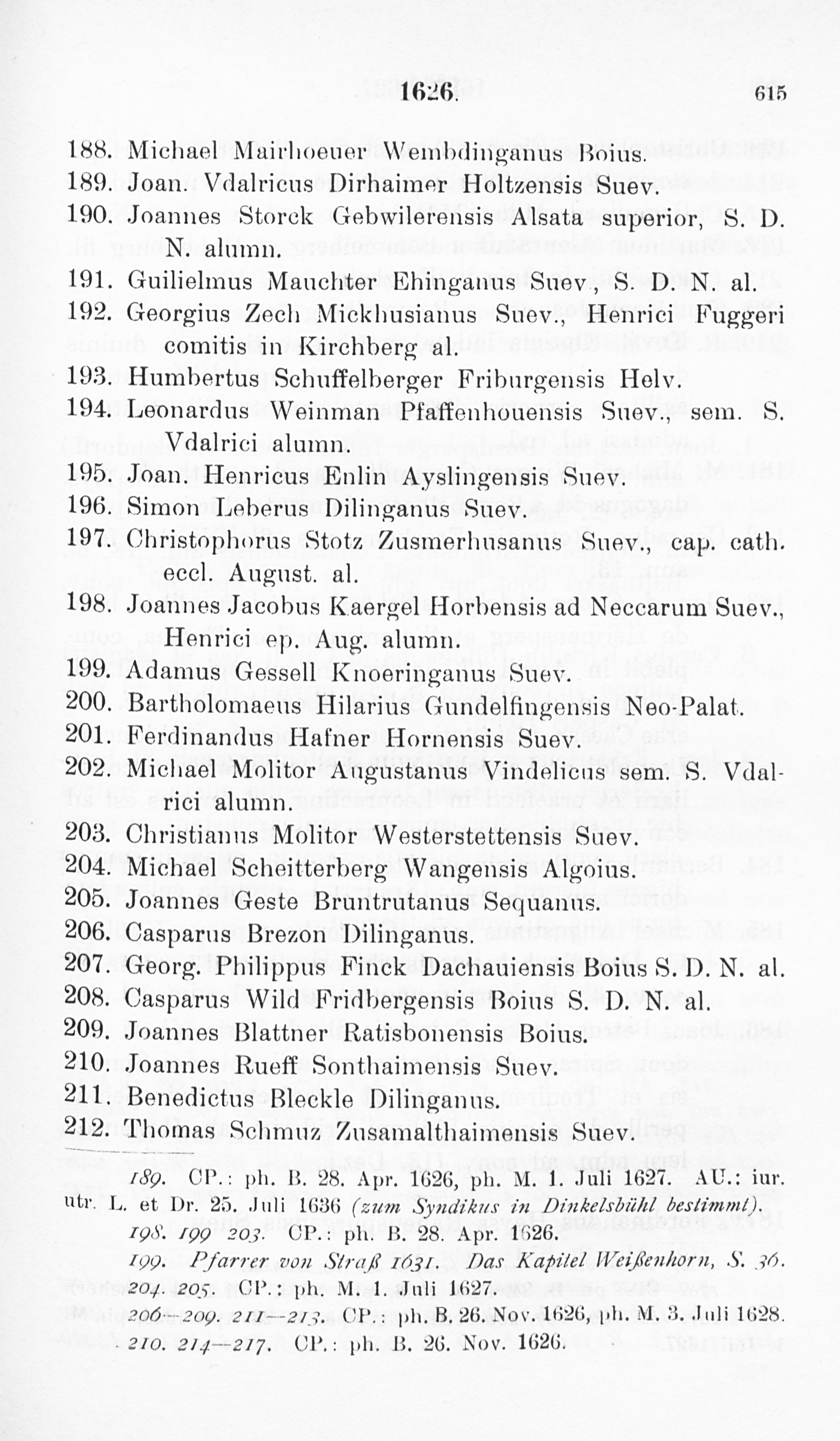 1626. 615

188. Michael Mairhoeuer Wembdinganus Boius.
189. Joan. Vdalricus Dirhaimer Holtzensis Suev.
190. Joannes Storck Gebwilerensis Alsata superior, S. D. N. alumn.
191. Guilielmus Mauchter Ehinganus Suev., S. D. N. al.
192. Georgius Zech Mickhusianus Suev., Henrici Fuggeri comitis in Kirchberg al.
193. Humbertus Schuffelberger Friburgensis Helv.
194. Leonardus Weinman Pfaffenhouensis Suev., sem. S. Vdalrici alumn.
195. Joan. Henricus Enlin Ayslingensis Suev.
196. Simon Leberus Dilinganus Suev.
197. Christophorus Stotz Zusmerhusanus Suev., cap. cath. eccl. August. al.
198. Joannes Jacobus Kaergel Horbensis ad Neccarum Suev., Henrici ep. Aug. alumn.
199. Adamus Gessell Knoeringanus Suev.
200. Bartholomaeus Hilarius Gundelfingensis Neo-Palat.
201. Ferdinandus Hafner Hornensis Suev.
202. Michael Molitor Augustanus Vindelicus sem. S. Vdalrici alumn.
203. Christianus Molitor Westerstettensis Suev.
204. Michael Scheitterberg Wangensis Algoius.
205. Joannes Geste Bruntrutanus Sequanus.
206. Casparus Brezon Dilinganus.
207. Georg. Philippus Finck Dachauiensis Boius S. D. N. al.
208. Casparus Wild Fridbergensis Boius S. D. N. al.
209. Joannes Blattner Ratisbonensis Boius.
210. Joannes Rueff Sonthaimensis Suev.
211. Benedictus Bleckle Dilinganus.
212. Thomas Schmuz Zusamalthaimensis Suev.

189. CP.: ph. B. 28. Apr. 1626, ph. M. 1. Juli 1627. AU.: iur. utr. L. et Dr. 25. Juli 1636 (zum Syndikus in Dinkelsbühl bestimmt).

198. 199 203. CP.: ph. B. 28. Apr. 1626.

199. Pfarrer von Straß 1631. Das Kapitel Weißenhorn, S. 36.

204. 205. CP.: ph. M. 1. Juli 1627.

206—209. 211—213. CP.: ph. B. 26. Nov. 1626, ph. M. 3. Juli 1628.

210. 214—217. CP.: ph. B. 26. Nov. 1626.